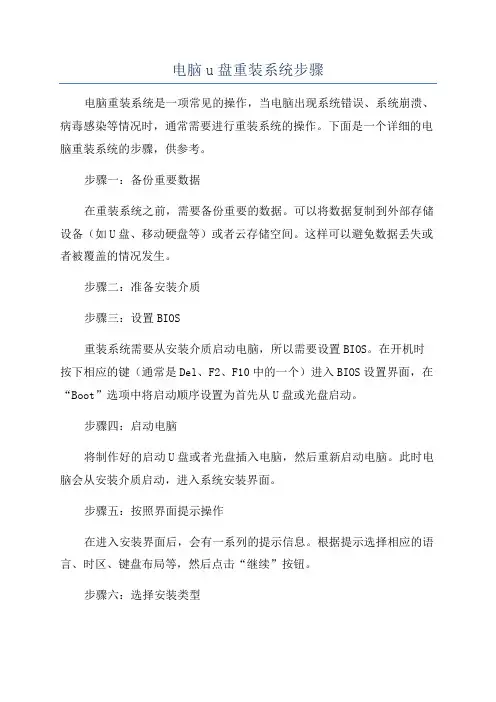 电脑u盘重装系统步骤

电脑重装系统是一项常见的操作，当电脑出现系统错误、系统崩溃、病毒感染等情况时，通常需要进行重装系统的操作。下面是一个详细的电脑重装系统的步骤，供参考。

步骤一：备份重要数据

在重装系统之前，需要备份重要的数据。可以将数据复制到外部存储设备（如U盘、移动硬盘等）或者云存储空间。这样可以避免数据丢失或者被覆盖的情况发生。

步骤二：准备安装介质

步骤三：设置BIOS

重装系统需要从安装介质启动电脑，所以需要设置BIOS。在开机时按下相应的键（通常是Del、F2、F10中的一个）进入BIOS设置界面，在“Boot”选项中将启动顺序设置为首先从U盘或光盘启动。

步骤四：启动电脑

将制作好的启动U盘或者光盘插入电脑，然后重新启动电脑。此时电脑会从安装介质启动，进入系统安装界面。

步骤五：按照界面提示操作

在进入安装界面后，会有一系列的提示信息。根据提示选择相应的语言、时区、键盘布局等，然后点击“继续”按钮。

步骤六：选择安装类型